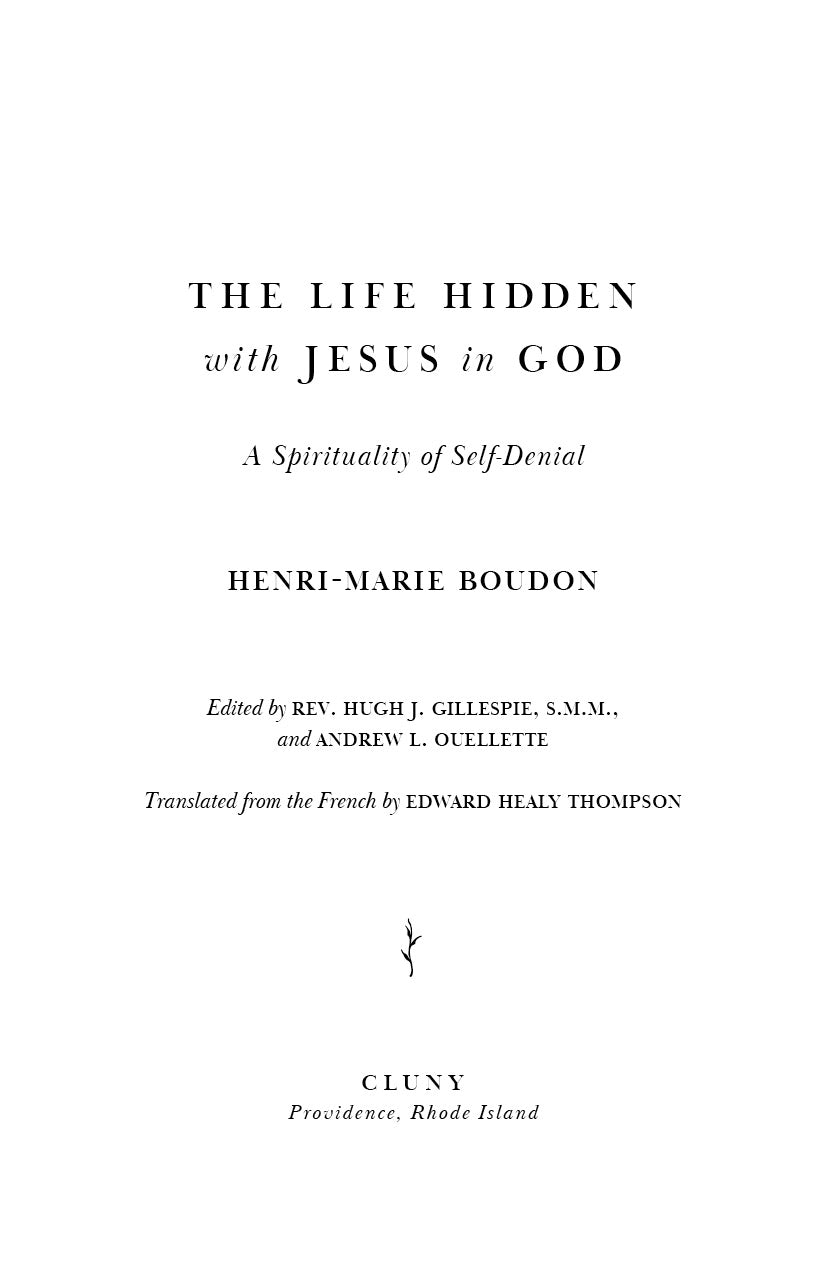 THE LIFE HIDDEN
with JESUS in GOD

A Spirituality of Self-Denial

HENRI-MARIE BOUDON

Edited by REV. HUGH J. GILLESPIE, S.M.M., and ANDREW L. OUELLETTE

Translated from the French by EDWARD HEALY THOMPSON

CLUNY
Providence, Rhode Island